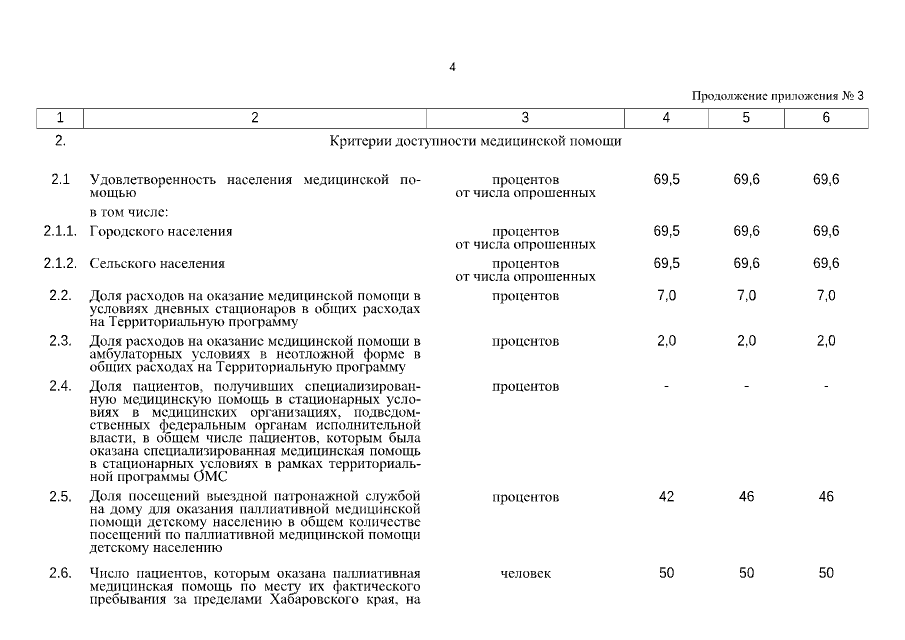 4

Продолжение приложения № 3

| 1 | 2 | 3 | 4 | 5 | 6 |
|---|---|---|---|---|---|
| 2. | Критерии доступности медицинской помощи | | | | |
| 2.1 | Удовлетворенность населения медицинской помощью | процентов от числа опрошенных | 69,5 | 69,6 | 69,6 |
| | в том числе: | | | | |
| 2.1.1. | Городского населения | процентов от числа опрошенных | 69,5 | 69,6 | 69,6 |
| 2.1.2. | Сельского населения | процентов от числа опрошенных | 69,5 | 69,6 | 69,6 |
| 2.2. | Доля расходов на оказание медицинской помощи в условиях дневных стационаров в общих расходах на Территориальную программу | процентов | 7,0 | 7,0 | 7,0 |
| 2.3. | Доля расходов на оказание медицинской помощи в амбулаторных условиях в неотложной форме в общих расходах на Территориальную программу | процентов | 2,0 | 2,0 | 2,0 |
| 2.4. | Доля пациентов, получивших специализированную медицинскую помощь в стационарных условиях в медицинских организациях, подведомственных федеральным органам исполнительной власти, в общем числе пациентов, которым была оказана специализированная медицинская помощь в стационарных условиях в рамках территориальной программы ОМС | процентов | - | - | - |
| 2.5. | Доля посещений выездной патронажной службой на дому для оказания паллиативной медицинской помощи детскому населению в общем количестве посещений по паллиативной медицинской помощи детскому населению | процентов | 42 | 46 | 46 |
| 2.6. | Число пациентов, которым оказана паллиативная медицинская помощь по месту их фактического пребывания за пределами Хабаровского края, на | человек | 50 | 50 | 50 |